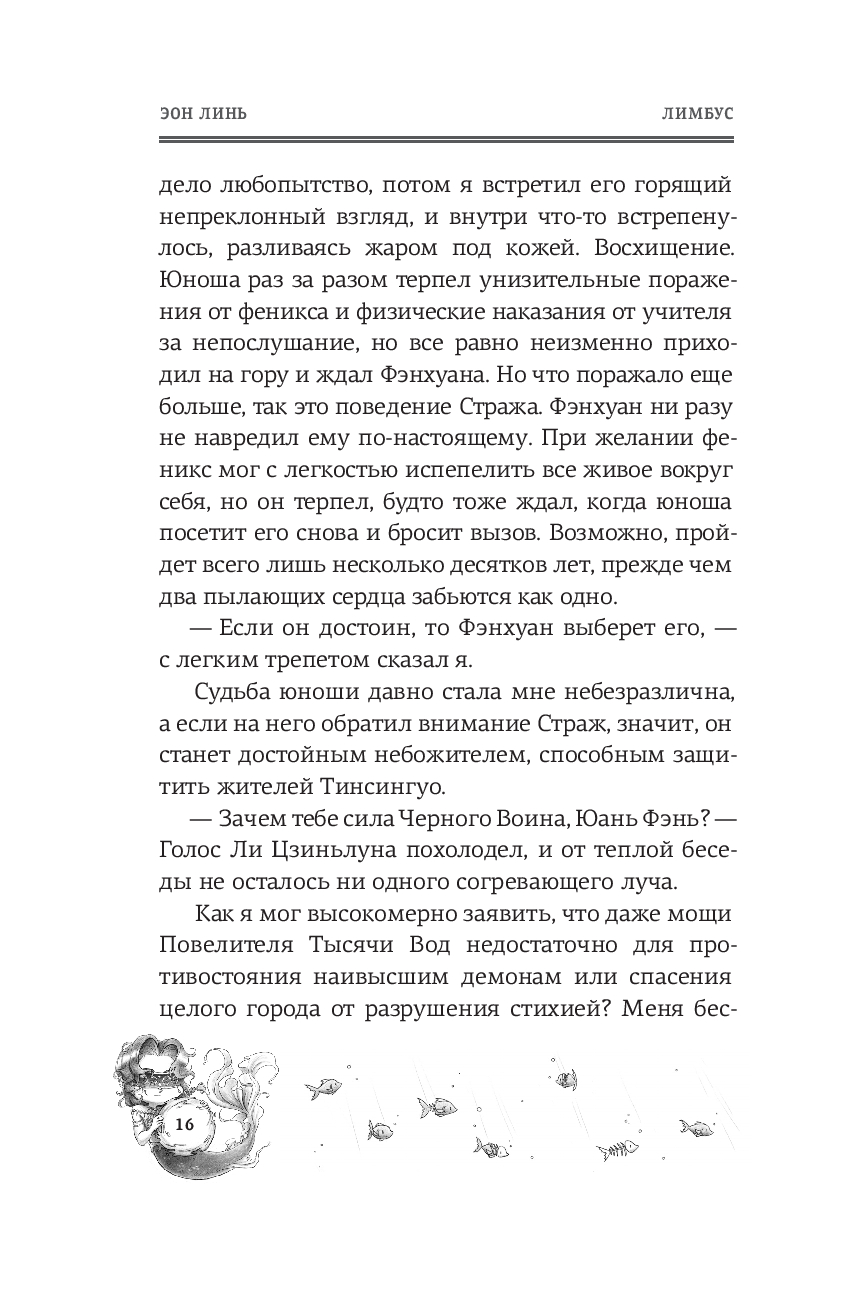 ЭОН ЛИНЬ

ЛИМБУС

дело любопытство, потом я встретил его горящий непреклонный взгляд, и внутри что-то встрепенулось, разливаясь жаром под кожей. Восхищение. Юноша раз за разом терпел унизительные поражения от феникса и физические наказания от учителя за непослушание, но все равно неизменно приходил на гору и ждал Фэнхуана. Но что поражало еще больше, так это поведение Стража. Фэнхуан ни разу не навредил ему по-настоящему. При желании феникс мог с легкостью испепелить все живое вокруг себя, но он терпел, будто тоже ждал, когда юноша посетит его снова и бросит вызов. Возможно, пройдет всего лишь несколько десятков лет, прежде чем два пылающих сердца забьются как одно.

— Если он достоин, то Фэнхуан выберет его, — с легким трепетом сказал я.

Судьба юноши давно стала мне небезразлична, а если на него обратил внимание Страж, значит, он станет достойным небожителем, способным защитить жителей Тинсингуо.

— Зачем тебе сила Черного Воина, Юань Фэнь? — Голос Ли Цзиньлуна похолодел, и от теплой беседы не осталось ни одного согревающего луча.

Как я мог высокомерно заявить, что даже мощи Повелителя Тысячи Вод недостаточно для противостояния наивысшим демонам или спасения целого города от разрушения стихией? Меня бес-

16